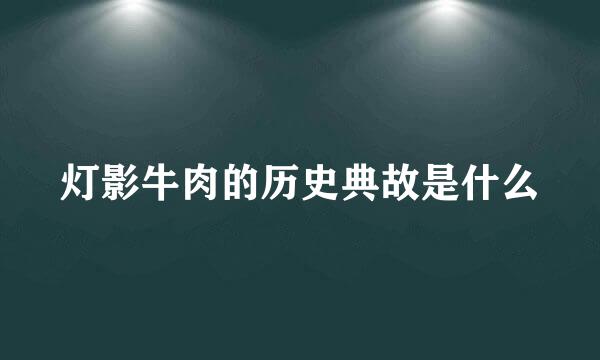 灯影牛肉的历史典故是什么